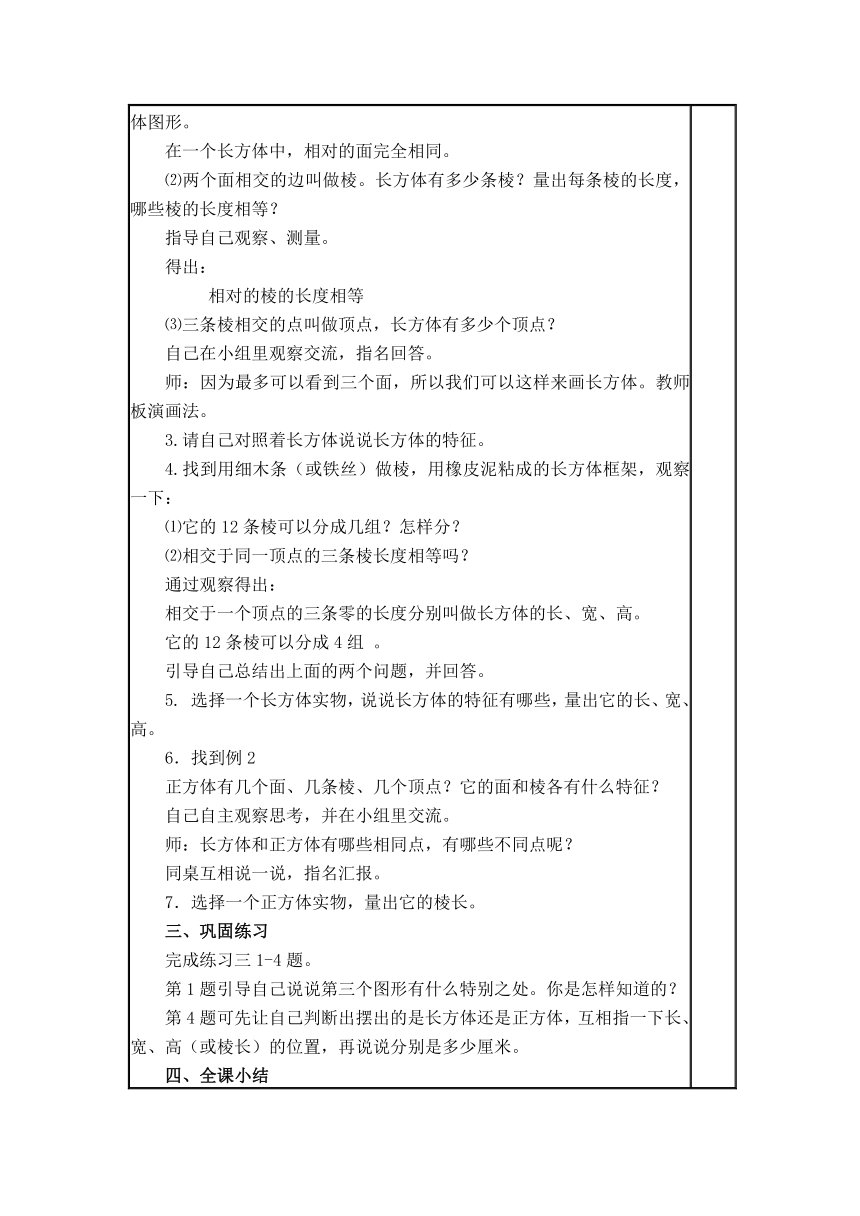 体图形。

在一个长方体中，相对的面完全相同。

⑵两个面相交的边叫做棱。长方体有多少条棱？量出每条棱的长度，哪些棱的长度相等？

指导自己观察、测量。

得出：

相对的棱的长度相等

⑶三条棱相交的点叫做顶点，长方体有多少个顶点？

自己在小组里观察交流，指名回答。

师：因为最多可以看到三个面，所以我们可以这样来画长方体。教师板演画法。

3.请自己对照着长方体说说长方体的特征。

4.找到用细木条（或铁丝）做棱，用橡皮泥粘成的长方体框架，观察一下：

⑴它的 12 条棱可以分成几组？怎样分？

⑵相交于同一顶点的三条棱长度相等吗？

通过观察得出：

相交于一个顶点的三条零的长度分别叫做长方体的长、宽、高。

它的 12 条棱可以分成 4 组 。

引导自己总结出上面的两个问题，并回答。

5. 选择一个长方体实物，说说长方体的特征有哪些，量出它的长、宽、高。

6．找到例 2

正方体有几个面、几条棱、几个顶点？它的面和棱各有什么特征？

自己自主观察思考，并在小组里交流。

师：长方体和正方体有哪些相同点，有哪些不同点呢？

同桌互相说一说，指名汇报。

7．选择一个正方体实物，量出它的棱长。

三、巩固练习

完成练习三 1-4 题。

第 1 题引导自己说说第三个图形有什么特别之处。你是怎样知道的？

第 4 题可先让自己判断出摆出的是长方体还是正方体，互相指一下长、宽、高（或棱长）的位置，再说说分别是多少厘米。

四、全课小结